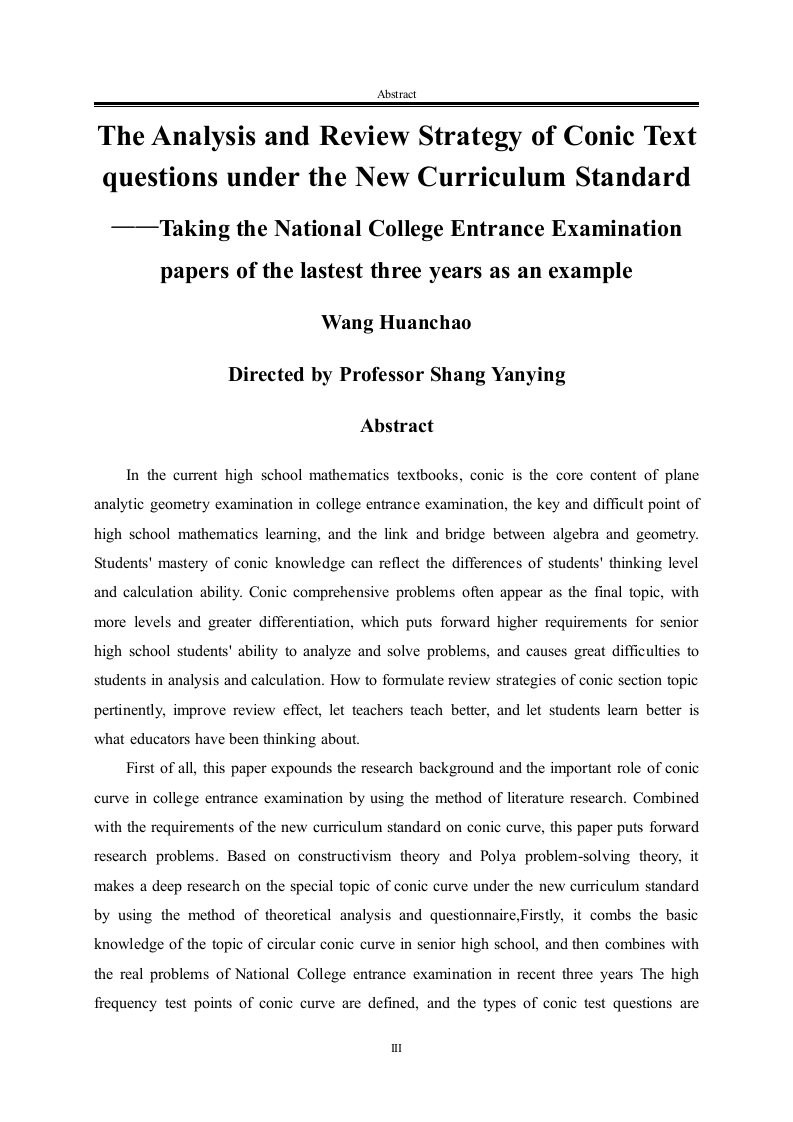 Abstract

The Analysis and Review Strategy of Conic Text questions under the New Curriculum Standard

——Taking the National College Entrance Examination papers of the lastest three years as an example

Wang Huanchao

Directed by Professor Shang Yanying

Abstract

In the current high school mathematics textbooks, conic is the core content of plane analytic geometry examination in college entrance examination, the key and difficult point of high school mathematics learning, and the link and bridge between algebra and geometry. Students' mastery of conic knowledge can reflect the differences of students' thinking level and calculation ability. Conic comprehensive problems often appear as the final topic, with more levels and greater differentiation, which puts forward higher requirements for senior high school students' ability to analyze and solve problems, and causes great difficulties to students in analysis and calculation. How to formulate review strategies of conic section topic pertinently, improve review effect, let teachers teach better, and let students learn better is what educators have been thinking about.

First of all, this paper expounds the research background and the important role of conic curve in college entrance examination by using the method of literature research. Combined with the requirements of the new curriculum standard on conic curve, this paper puts forward research problems. Based on constructivism theory and Polya problem-solving theory, it makes a deep research on the special topic of conic curve under the new curriculum standard by using the method of theoretical analysis and questionnaire,Firstly, it combs the basic knowledge of the topic of circular conic curve in senior high school, and then combines with the real problems of National College entrance examination in recent three years The high frequency test points of conic curve are defined, and the types of conic test questions are

III